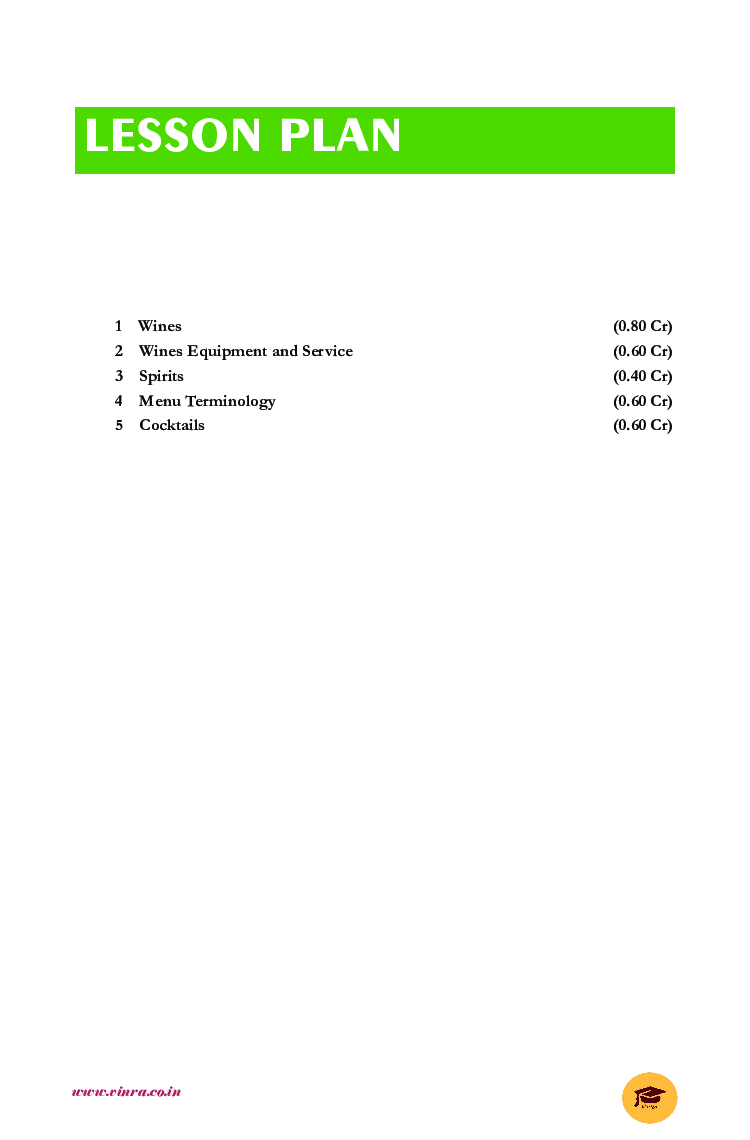 LESSON PLAN

1 Wines (0.80 Cr)
2 Wines Equipment and Service (0.60 Cr)
3 Spirits (0.40 Cr)
4 Menu Terminology (0.60 Cr)
5 Cocktails (0.60 Cr)

www.vinra.co.in